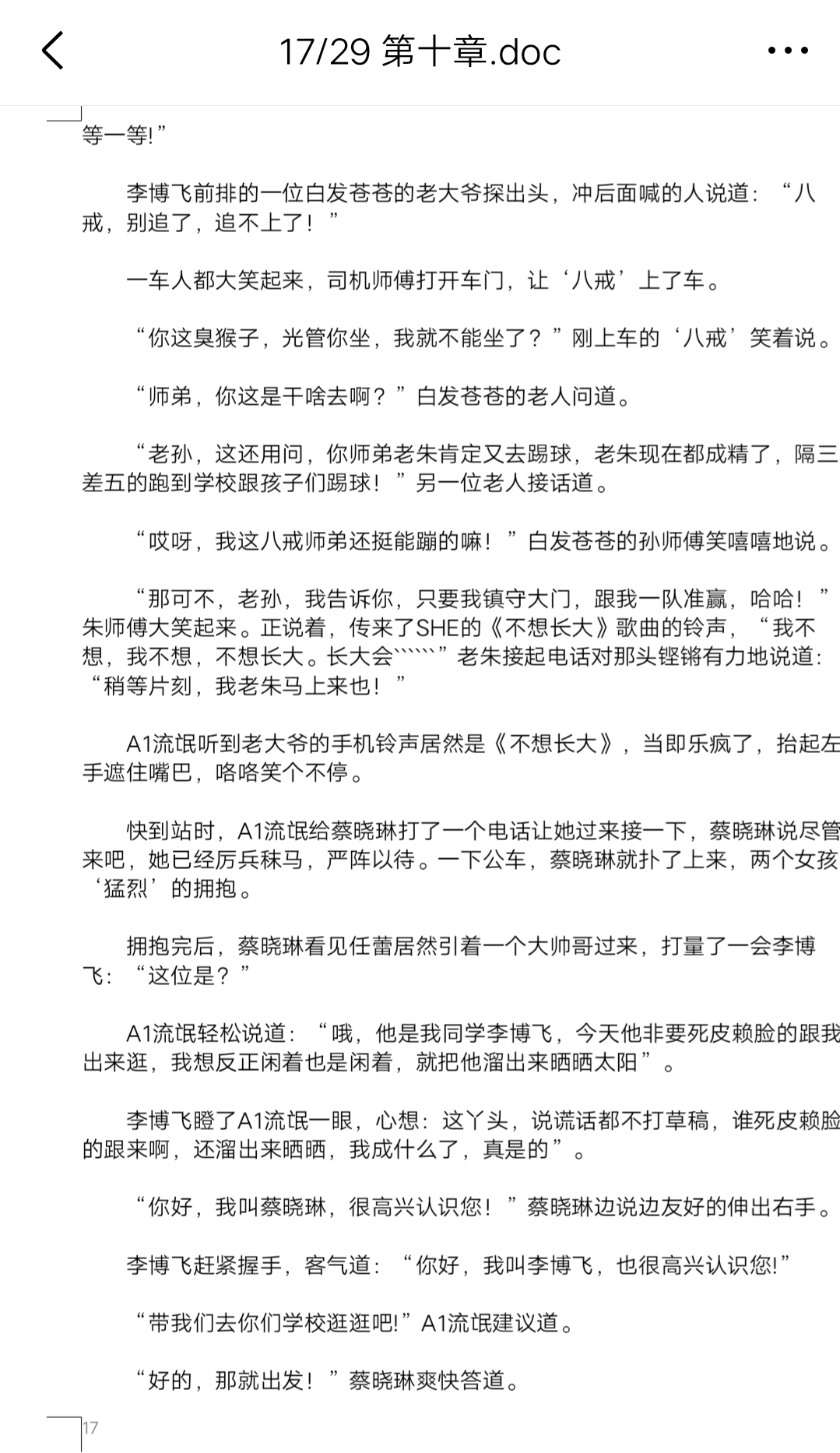 17/29 第十章.doc

等一等!”

李博飞前排的一位白发苍苍的老大爷探出头，冲后面喊的人说道：“八戒，别追了，追不上了！”

一车人都大笑起来，司机师傅打开车门，让‘八戒’上了车。

“你这臭猴子，光管你坐，我就不能坐了？”刚上车的‘八戒’笑着说。

“师弟，你这是干啥去啊？”白发苍苍的老人问道。

“老孙，这还用问，你师弟老朱肯定又去踢球，老朱现在都成精了，隔三差五的跑到学校跟孩子们踢球！”另一位老人接话道。

“哎呀，我这八戒师弟还挺能蹦的嘛！”白发苍苍的孙师傅笑嘻嘻地说。

“那可不，老孙，我告诉你，只要我镇守大门，跟我一队准赢，哈哈！”朱师傅大笑起来。正说着，传来了SHE的《不想长大》歌曲的铃声，“我不想，我不想，不想长大。长大会``````”老朱接起电话对那头铿锵有力地说道：“稍等片刻，我老朱马上来也！”

A1流氓听到老大爷的手机铃声居然是《不想长大》，当即乐疯了，抬起左手遮住嘴巴，咯咯笑个不停。

快到站时，A1流氓给蔡晓琳打了一个电话让她过来接一下，蔡晓琳说尽管来吧，她已经厉兵秣马，严阵以待。一下公车，蔡晓琳就扑了上来，两个女孩‘猛烈’的拥抱。

拥抱完后，蔡晓琳看见任蕾居然引着一个大帅哥过来，打量了一会李博飞：“这位是？”

A1流氓轻松说道：“哦，他是我同学李博飞，今天他非要死皮赖脸的跟我出来逛，我想反正闲着也是闲着，就把他溜出来晒晒太阳”。

李博飞瞪了A1流氓一眼，心想：这丫头，说谎话都不打草稿，谁死皮赖脸的跟来啊，还溜出来晒晒，我成什么了，真是的”。

“你好，我叫蔡晓琳，很高兴认识您！”蔡晓琳边说边友好的伸出右手。

李博飞赶紧握手，客气道：“你好，我叫李博飞，也很高兴认识您!”

“带我们去你们学校逛逛吧!”A1流氓建议道。

“好的，那就出发！”蔡晓琳爽快答道。

17